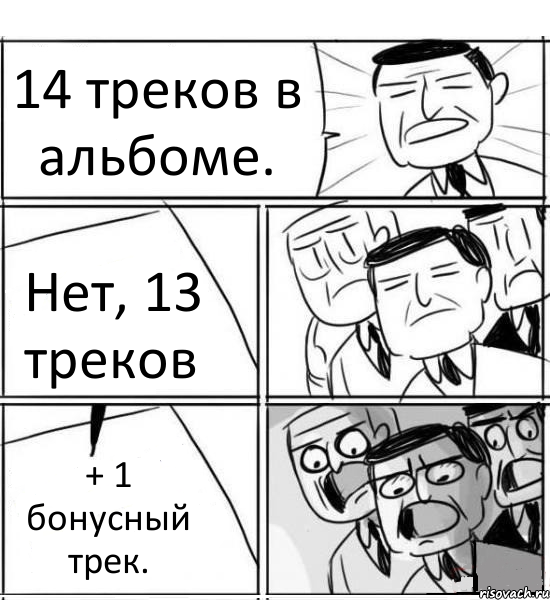 14 треков в альбоме.

Нет, 13 треков

+ 1 бонусный трек.

risovach.ru